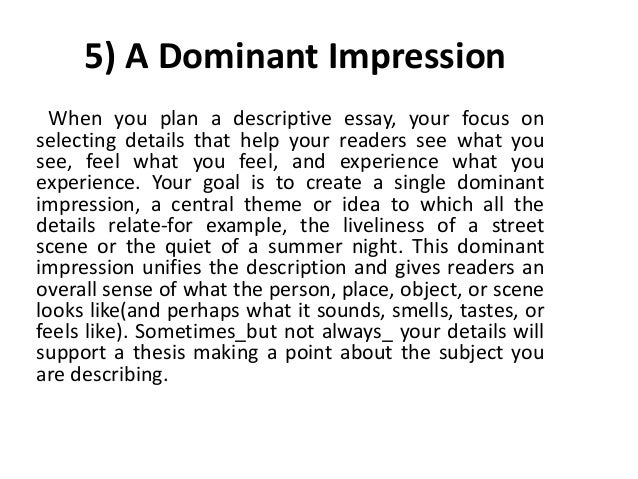 5) A Dominant Impression

When you plan a descriptive essay, your focus on selecting details that help your readers see what you see, feel what you feel, and experience what you experience. Your goal is to create a single dominant impression, a central theme or idea to which all the details relate-for example, the liveliness of a street scene or the quiet of a summer night. This dominant impression unifies the description and gives readers an overall sense of what the person, place, object, or scene looks like(and perhaps what it sounds, smells, tastes, or feels like). Sometimes_but not always_ your details will support a thesis making a point about the subject you are describing.